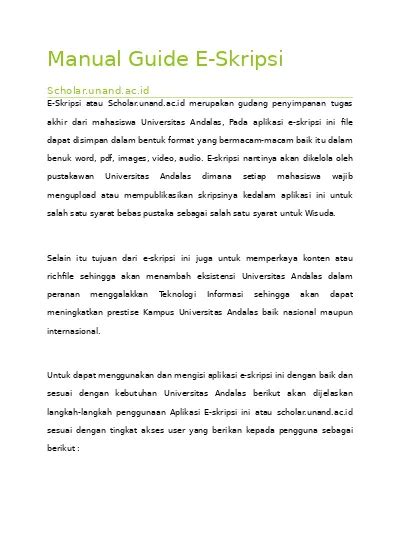 Manual Guide E-Skripsi

Scholar.unand.ac.id

E-Skripsi atau Scholar.unand.ac.id merupakan gudang penyimpanan tugas akhir dari mahasiswa Universitas Andalas, Pada aplikasi e-skripsi ini file dapat disimpan dalam bentuk format yang bermacam-macam baik itu dalam benuk word, pdf, images, video, audio. E-skripsi nantinya akan dikelola oleh pustakawan Universitas Andalas dimana setiap mahasiswa wajib mengupload atau mempublikasikan skripsinya kedalam aplikasi ini untuk salah satu syarat bebas pustaka sebagai salah satu syarat untuk Wisuda.

Selain itu tujuan dari e-skripsi ini juga untuk memperkaya konten atau richfile sehingga akan menambah eksistensi Universitas Andalas dalam peranan menggalakkan Teknologi Informasi sehingga akan dapat meningkatkan prestise Kampus Universitas Andalas baik nasional maupun internasional.

Untuk dapat menggunakan dan mengisi aplikasi e-skripsi ini dengan baik dan sesuai dengan kebutuhan Universitas Andalas berikut akan dijelaskan langkah-langkah penggunaan Aplikasi E-skripsi ini atau scholar.unand.ac.id sesuai dengan tingkat akses user yang berikan kepada pengguna sebagai berikut :